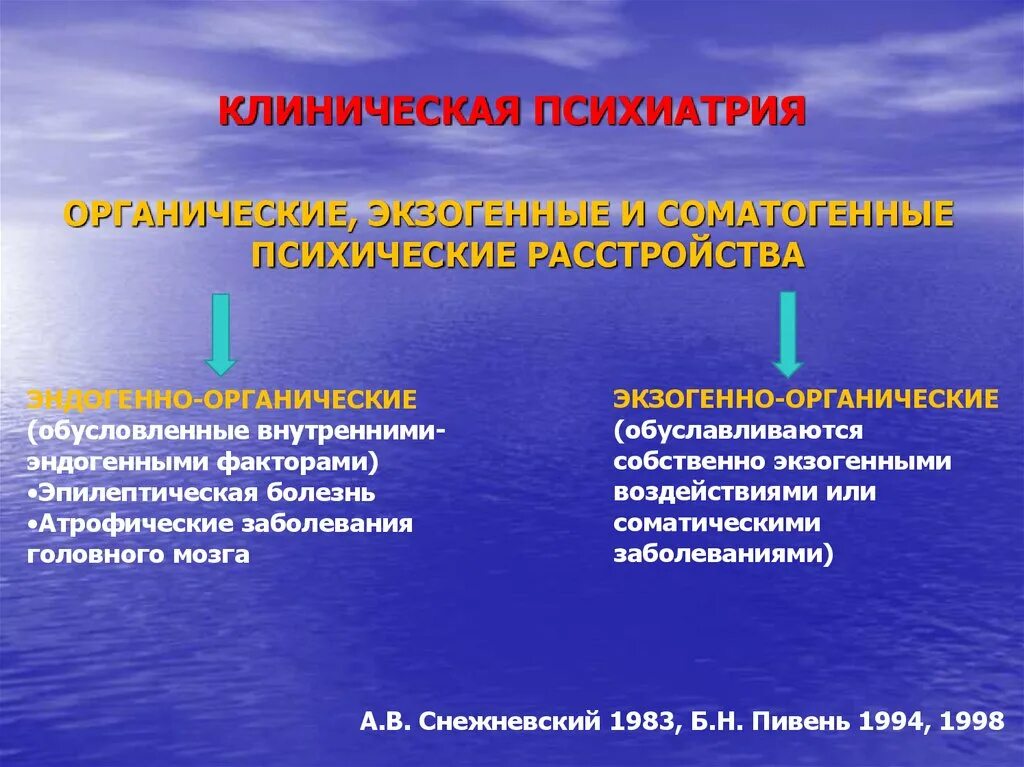 КЛИНИЧЕСКАЯ ПСИХИАТРИЯ

ОРГАНИЧЕСКИЕ, ЭКЗОГЕННЫЕ И СОМАТОГЕННЫЕ ПСИХИЧЕСКИЕ РАССТРОЙСТВА

ЭНДОГЕННО-ОРГАНИЧЕСКИЕ (обусловленные внутренними-эндогенными факторами)
•Эпилептическая болезнь
•Атрофические заболевания головного мозга

ЭКЗОГЕННО-ОРГАНИЧЕСКИЕ (обуславливаются собственно экзогенными воздействиями или соматическими заболеваниями)

А.В. Снежневский 1983, Б.Н. Пивень 1994, 1998